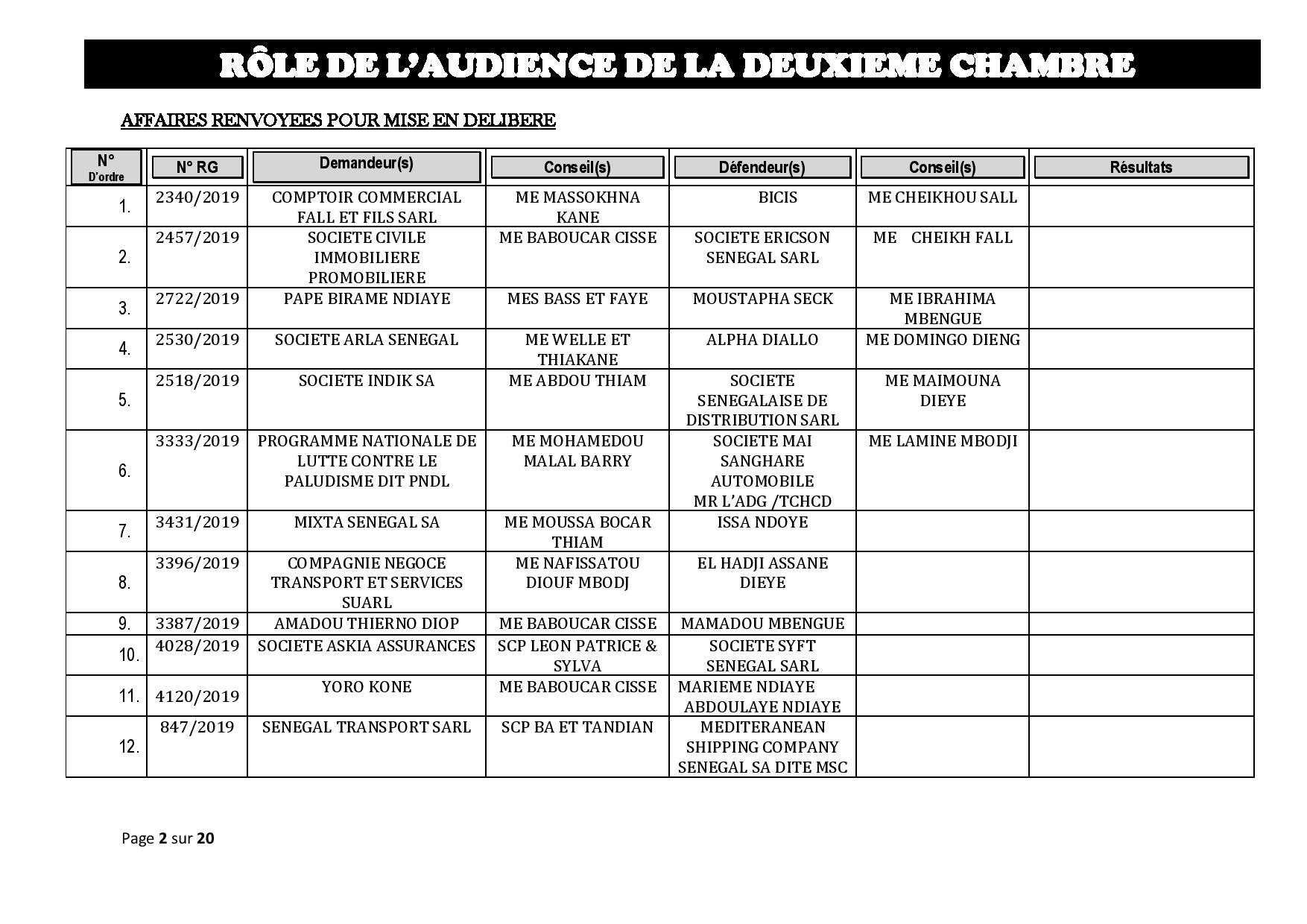 RÔLE DE L'AUDIENCE DE LA DEUXIEME CHAMBRE

AFFAIRES RENVOYEES POUR MISE EN DELIBERE

| N° D'ordre | N° RG | Demandeur(s) | Conseil(s) | Défendeur(s) | Conseil(s) | Résultats |
|---|---|---|---|---|---|---|
| 1. | 2340/2019 | COMPTOIR COMMERCIAL FALL ET FILS SARL | ME MASSOKHNA KANE | BICIS | ME CHEIKHOU SALL | |
| 2. | 2457/2019 | SOCIETE CIVILE IMMOBILIERE PROMOBILIERE | ME BABOUCAR CISSE | SOCIETE ERICSON SENEGAL SARL | ME CHEIKH FALL | |
| 3. | 2722/2019 | PAPE BIRAME NDIAYE | MES BASS ET FAYE | MOUSTAPHA SECK | ME IBRAHIMA MBENGUE | |
| 4. | 2530/2019 | SOCIETE ARLA SENEGAL | ME WELLE ET THIAKANE | ALPHA DIALLO | ME DOMINGO DIENG | |
| 5. | 2518/2019 | SOCIETE INDIK SA | ME ABDOU THIAM | SOCIETE SENEGALAISE DE DISTRIBUTION SARL | ME MAIMOUNA DIEYE | |
| 6. | 3333/2019 | PROGRAMME NATIONALE DE LUTTE CONTRE LE PALUDISME DIT PNDL | ME MOHAMEDOU MALAL BARRY | SOCIETE MAI SANGHARE AUTOMOBILE MR L'ADG /TCHCD | ME LAMINE MBODJI | |
| 7. | 3431/2019 | MIXTA SENEGAL SA | ME MOUSSA BOCAR THIAM | ISSA NDOYE | | |
| 8. | 3396/2019 | COMPAGNIE NEGOCE TRANSPORT ET SERVICES SUARL | ME NAFISSATOU DIOUF MBODJ | EL HADJI ASSANE DIEYE | | |
| 9. | 3387/2019 | AMADOU THIERNO DIOP | ME BABOUCAR CISSE | MAMADOU MBENGUE | | |
| 10. | 4028/2019 | SOCIETE ASKIA ASSURANCES | SCP LEON PATRICE & SYLVA | SOCIETE SYFT SENEGAL SARL | | |
| 11. | 4120/2019 | YORO KONE | ME BABOUCAR CISSE | MARIEME NDIAYE ABDOULAYE NDIAYE | | |
| 12. | 847/2019 | SENEGAL TRANSPORT SARL | SCP BA ET TANDIAN | MEDITERANEAN SHIPPING COMPANY SENEGAL SA DITE MSC | | |

Page 2 sur 20